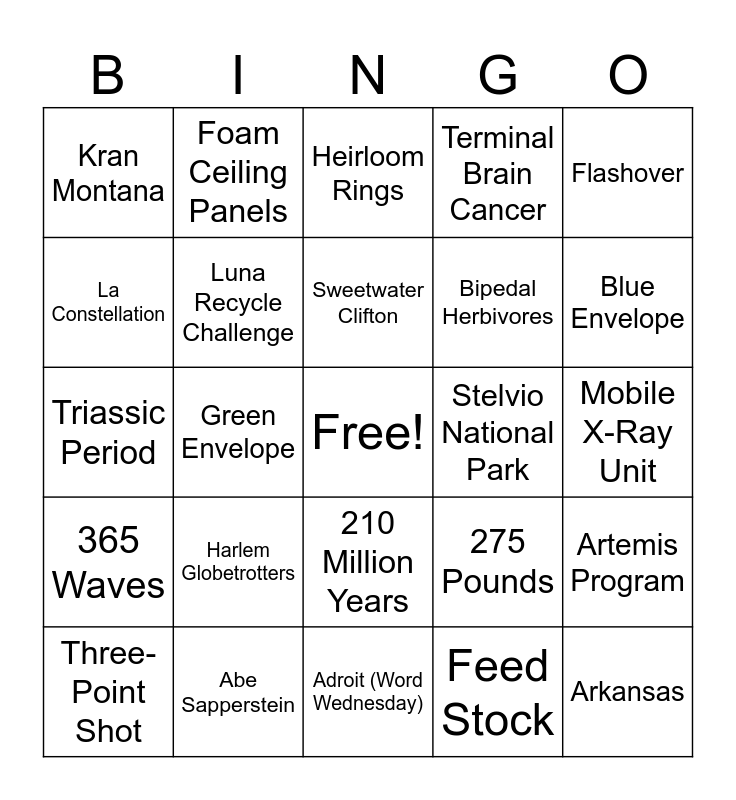 | B | I | N | G | O |
|---|---|---|---|---|
| Kran Montana | Foam Ceiling Panels | Heirloom Rings | Terminal Brain Cancer | Flashover |
| La Constellation | Luna Recycle Challenge | Sweetwater Clifton | Bipedal Herbivores | Blue Envelope |
| Triassic Period | Green Envelope | Free! | Stelvio National Park | Mobile X-Ray Unit |
| 365 Waves | Harlem Globetrotters | 210 Million Years | 275 Pounds | Artemis Program |
| Three-Point Shot | Abe Sapperstein | Adroit (Word Wednesday) | Feed Stock | Arkansas |